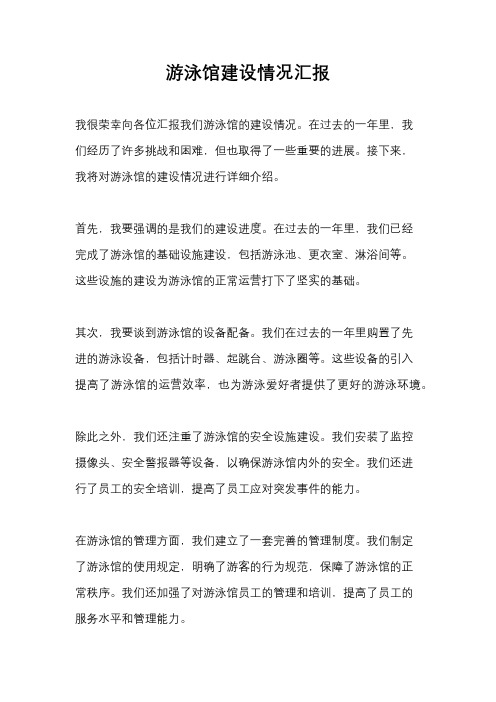 游泳馆建设情况汇报

我很荣幸向各位汇报我们游泳馆的建设情况。在过去的一年里，我们经历了许多挑战和困难，但也取得了一些重要的进展。接下来，我将对游泳馆的建设情况进行详细介绍。

首先，我要强调的是我们的建设进度。在过去的一年里，我们已经完成了游泳馆的基础设施建设，包括游泳池、更衣室、淋浴间等。这些设施的建设为游泳馆的正常运营打下了坚实的基础。

其次，我要谈到游泳馆的设备配备。我们在过去的一年里购置了先进的游泳设备，包括计时器、起跳台、游泳圈等。这些设备的引入提高了游泳馆的运营效率，也为游泳爱好者提供了更好的游泳环境。

除此之外，我们还注重了游泳馆的安全设施建设。我们安装了监控摄像头、安全警报器等设备，以确保游泳馆内外的安全。我们还进行了员工的安全培训，提高了员工应对突发事件的能力。

在游泳馆的管理方面，我们建立了一套完善的管理制度。我们制定了游泳馆的使用规定，明确了游客的行为规范，保障了游泳馆的正常秩序。我们还加强了对游泳馆员工的管理和培训，提高了员工的服务水平和管理能力。